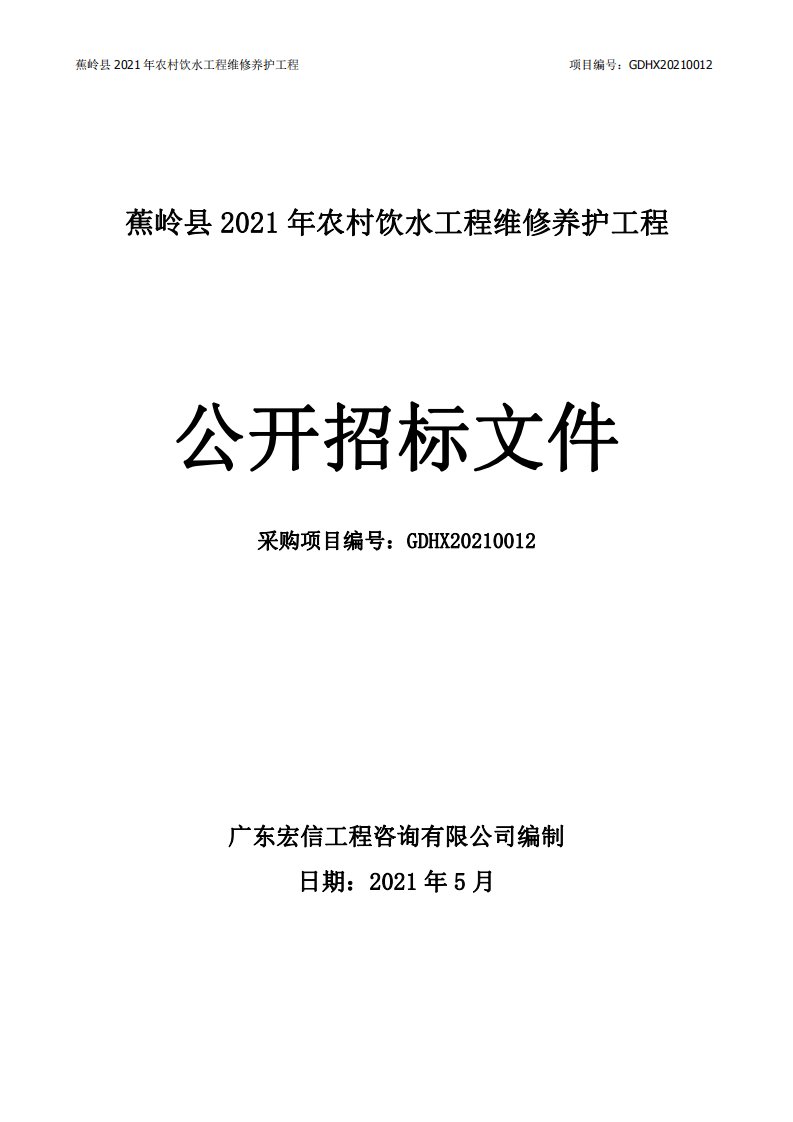 蕉岭县 2021 年农村饮水工程维修养护工程

项目编号：GDHX20210012

蕉岭县 2021 年农村饮水工程维修养护工程

公开招标文件

采购项目编号：GDHX20210012

广东宏信工程咨询有限公司编制

日期：2021 年 5 月